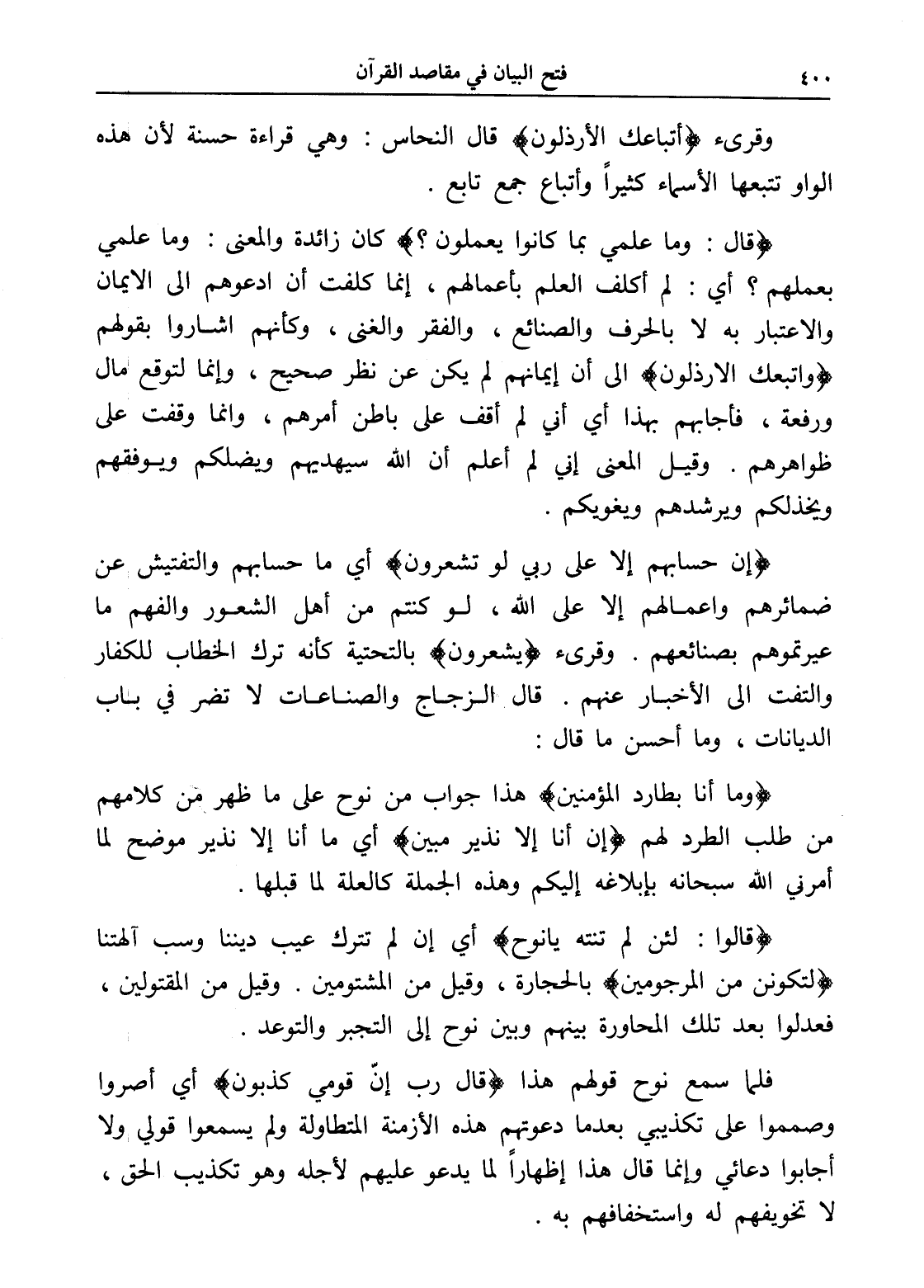 ٤٠٠ فتح البيان في مقاصد القرآن

وقرىء ﴿أتباعك الأرذلون﴾ قال النحاس : وهي قراءة حسنة لأن هذه الواو تتبعها الأسماء كثيراً وأتباع جمع تابع .

﴿قال : وما علمي بما كانوا يعملون ؟﴾ كان زائدة والمعنى : وما علمي بعملهم ؟ أي : لم أكلف العلم بأعمالهم ، إنما كلفت أن ادعوهم الى الايمان والاعتبار به لا بالحرف والصنائع ، والفقر والغنى ، وكأنهم اشاروا بقولهم ﴿واتبعك الارذلون﴾ الى أن إيمانهم لم يكن عن نظر صحيح ، وإنما لتوقع مال ورفعة ، فأجابهم بهذا أي أني لم أقف على باطن أمرهم ، وانما وقفت على ظواهرهم . وقيل المعنى إني لم أعلم أن الله سيهديهم ويضلكم ويوفقهم ويخذلكم ويرشدهم ويغويكم .

﴿إن حسابهم إلا على ربي لو تشعرون﴾ أي ما حسابهم والتفتيش عن ضمائرهم واعمالهم إلا على الله ، لو كنتم من أهل الشعور والفهم ما عيرتموهم بصنائعهم . وقرىء ﴿يشعرون﴾ بالتحتية كأنه ترك الخطاب للكفار والتفت الى الأخبار عنهم . قال الزجاج والصناعات لا تضر في باب الديانات ، وما أحسن ما قال :

﴿وما أنا بطارد المؤمنين﴾ هذا جواب من نوح على ما ظهر من كلامهم من طلب الطرد لهم ﴿إن أنا إلا نذير مبين﴾ أي ما أنا إلا نذير موضح لما أمرني الله سبحانه بإبلاغه إليكم وهذه الجملة كالعلة لما قبلها .

﴿قالوا : لئن لم تنته يانوح﴾ أي إن لم تترك عيب ديننا وسب آلهتنا ﴿لتكونن من المرجومين﴾ بالحجارة ، وقيل من المشتومين . وقيل من المقتولين ، فعدلوا بعد تلك المحاورة بينهم وبين نوح إلى التجبر والتوعد .

فلما سمع نوح قولهم هذا ﴿قال رب إنّ قومي كذبون﴾ أي أصروا وصمموا على تكذيبي بعدما دعوتهم هذه الأزمنة المتطاولة ولم يسمعوا قولي ولا أجابوا دعائي وإنما قال هذا إظهاراً لما يدعو عليهم لأجله وهو تكذيب الحق ، لا تخويفهم له واستخفافهم به .